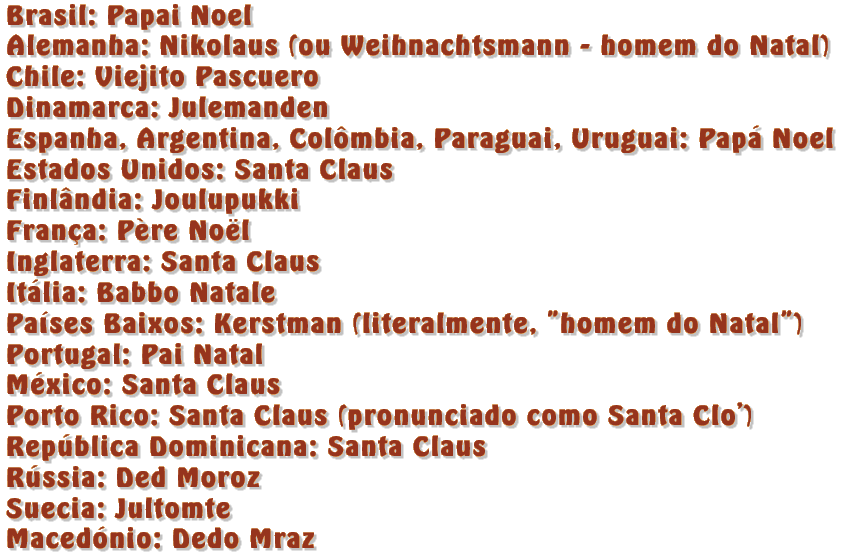 Brasil: Papai Noel
Alemanha: Nikolaus (ou Weihnachtsmann - homem do Natal)
Chile: Viejito Pascuero
Dinamarca: Julemanden
Espanha, Argentina, Colômbia, Paraguai, Uruguai: Papá Noel
Estados Unidos: Santa Claus
Finlândia: Joulupukki
França: Père Noël
Inglaterra: Santa Claus
Itália: Babbo Natale
Países Baixos: Kerstman (literalmente, "homem do Natal")
Portugal: Pai Natal
México: Santa Claus
Porto Rico: Santa Claus (pronunciado como Santa Clo')
República Dominicana: Santa Claus
Rússia: Ded Moroz
Suecia: Jultomte
Macedónio: Dedo Mraz